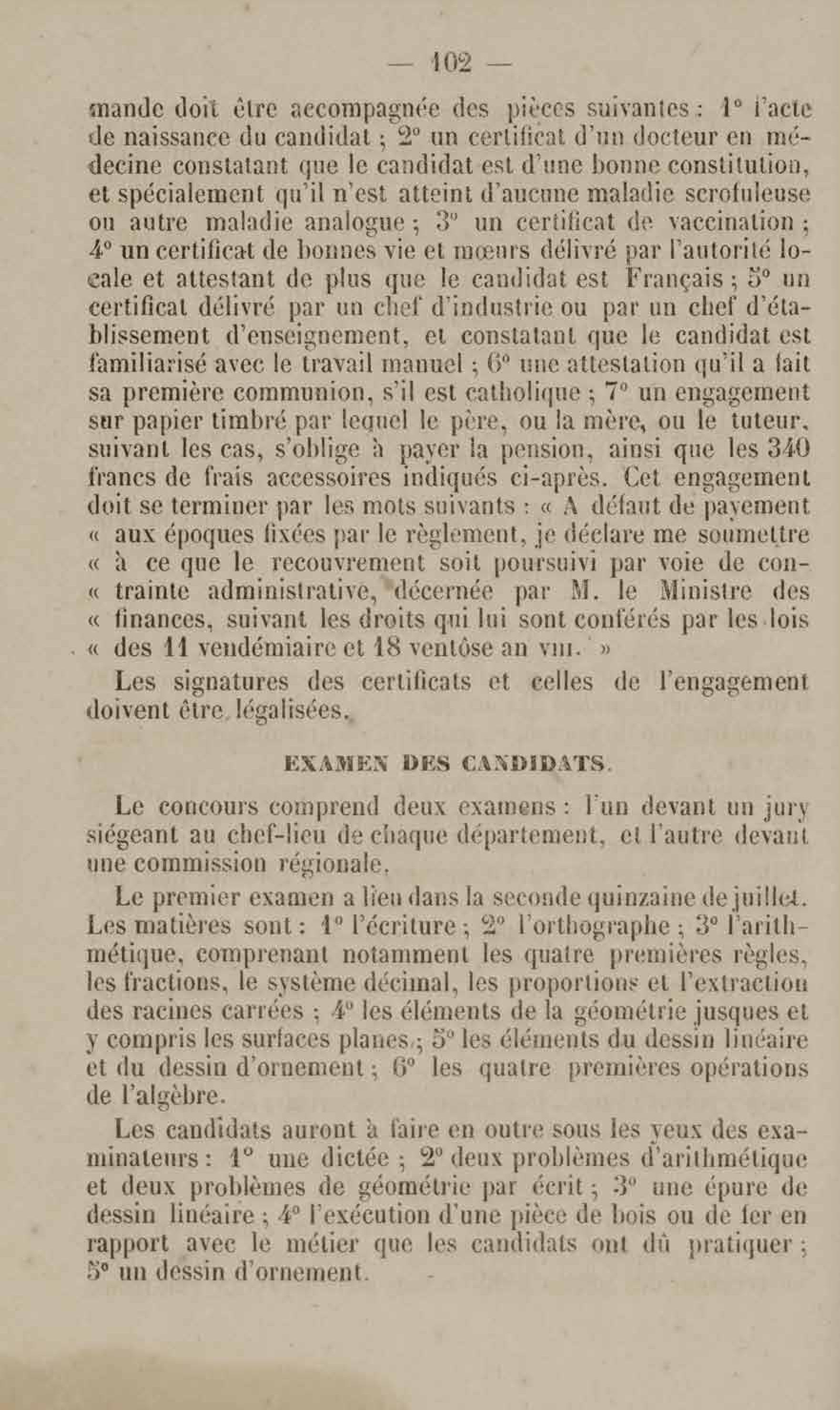 — 102 —

mande doit être accompagnée des pièces suivantes : 1° l'acte de naissance du candidat ; 2° un certificat d'un docteur en médecine constatant que le candidat est d'une bonne constitution, et spécialement qu'il n'est atteint d'aucune maladie scrofuleuse ou autre maladie analogue ; 3° un certificat de vaccination ; 4° un certificat de bonnes vie et mœurs délivré par l'autorité locale et attestant de plus que le candidat est Français ; 5° un certificat délivré par un chef d'industrie ou par un chef d'établissement d'enseignement, et constatant que le candidat est familiarisé avec le travail manuel ; 6° une attestation qu'il a fait sa première communion, s'il est catholique ; 7° un engagement sur papier timbré par lequel le père, ou la mère, ou le tuteur, suivant les cas, s'oblige à payer la pension, ainsi que les 340 francs de frais accessoires indiqués ci-après. Cet engagement doit se terminer par les mots suivants : « A défaut de payement « aux époques fixées par le règlement, je déclare me soumettre « à ce que le recouvrement soit poursuivi par voie de con- « trainte administrative, décernée par M. le Ministre des « finances, suivant les droits qui lui sont conférés par les lois « des 11 vendémiaire et 18 ventôse an VIII. »

Les signatures des certificats et celles de l'engagement doivent être légalisées.

EXAMEN DES CANDIDATS.

Le concours comprend deux examens : l'un devant un jury siégeant au chef-lieu de chaque département, et l'autre devant une commission régionale.

Le premier examen a lieu dans la seconde quinzaine de juillet. Les matières sont : 1° l'écriture ; 2° l'orthographe ; 3° l'arithmétique, comprenant notamment les quatre premières règles, les fractions, le système décimal, les proportions et l'extraction des racines carrées ; 4° les éléments de la géométrie jusques et y compris les surfaces planes ; 5° les éléments du dessin linéaire et du dessin d'ornement ; 6° les quatre premières opérations de l'algèbre.

Les candidats auront à faire en outre sous les yeux des examinateurs : 1° une dictée ; 2° deux problèmes d'arithmétique et deux problèmes de géométrie par écrit ; 3° une épure de dessin linéaire ; 4° l'exécution d'une pièce de bois ou de fer en rapport avec le métier que les candidats ont dû pratiquer ; 5° un dessin d'ornement.